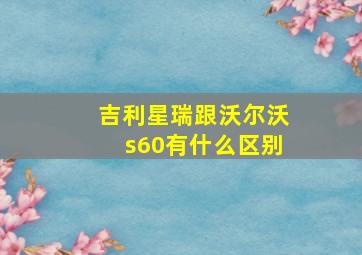 吉利星瑞跟沃尔沃s60有什么区别